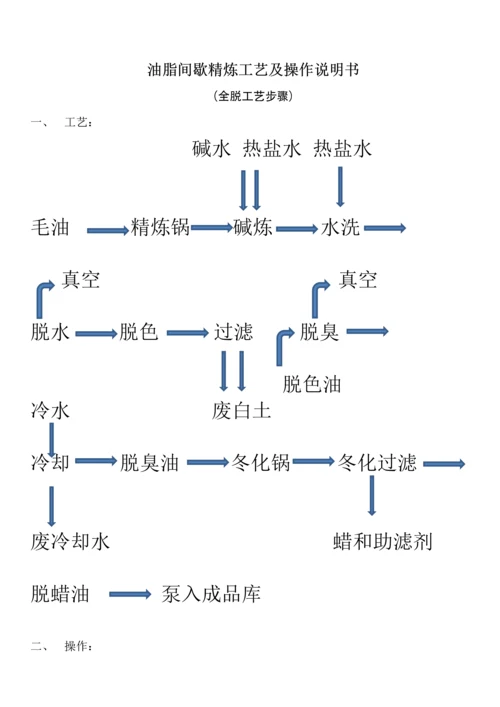 油脂间歇精炼工艺及操作说明书

（全脱工艺步骤）

一、 工艺：

碱水 热盐水 热盐水

毛油 精炼锅 碱炼 水洗

真空 真空

脱水 脱色 过滤 脱臭

脱色油

冷水 废白土

冷却 脱臭油 冬化锅 冬化过滤

废冷却水 蜡和助滤剂

脱蜡油 泵入成品库

二、 操作：